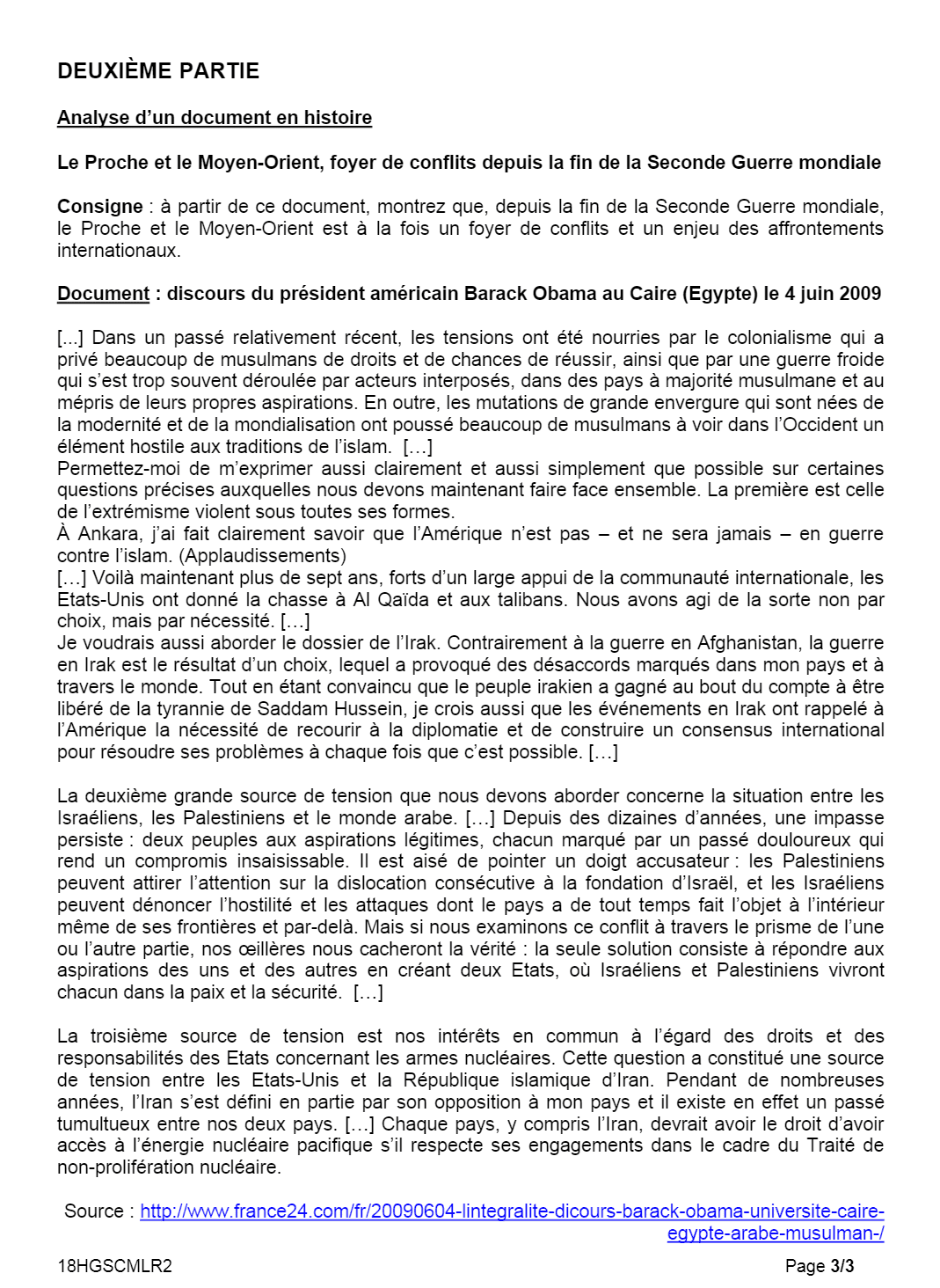 DEUXIÈME PARTIE

Analyse d'un document en histoire

Le Proche et le Moyen-Orient, foyer de conflits depuis la fin de la Seconde Guerre mondiale

Consigne : à partir de ce document, montrez que, depuis la fin de la Seconde Guerre mondiale, le Proche et le Moyen-Orient est à la fois un foyer de conflits et un enjeu des affrontements internationaux.

Document : discours du président américain Barack Obama au Caire (Egypte) le 4 juin 2009

[...] Dans un passé relativement récent, les tensions ont été nourries par le colonialisme qui a privé beaucoup de musulmans de droits et de chances de réussir, ainsi que par une guerre froide qui s'est trop souvent déroulée par acteurs interposés, dans des pays à majorité musulmane et au mépris de leurs propres aspirations. En outre, les mutations de grande envergure qui sont nées de la modernité et de la mondialisation ont poussé beaucoup de musulmans à voir dans l'Occident un élément hostile aux traditions de l'islam. […]
Permettez-moi de m'exprimer aussi clairement et aussi simplement que possible sur certaines questions précises auxquelles nous devons maintenant faire face ensemble. La première est celle de l'extrémisme violent sous toutes ses formes.
À Ankara, j'ai fait clairement savoir que l'Amérique n'est pas – et ne sera jamais – en guerre contre l'islam. (Applaudissements)
[…] Voilà maintenant plus de sept ans, forts d'un large appui de la communauté internationale, les Etats-Unis ont donné la chasse à Al Qaïda et aux talibans. Nous avons agi de la sorte non par choix, mais par nécessité. […]
Je voudrais aussi aborder le dossier de l'Irak. Contrairement à la guerre en Afghanistan, la guerre en Irak est le résultat d'un choix, lequel a provoqué des désaccords marqués dans mon pays et à travers le monde. Tout en étant convaincu que le peuple irakien a gagné au bout du compte à être libéré de la tyrannie de Saddam Hussein, je crois aussi que les événements en Irak ont rappelé à l'Amérique la nécessité de recourir à la diplomatie et de construire un consensus international pour résoudre ses problèmes à chaque fois que c'est possible. […]

La deuxième grande source de tension que nous devons aborder concerne la situation entre les Israéliens, les Palestiniens et le monde arabe. […] Depuis des dizaines d'années, une impasse persiste : deux peuples aux aspirations légitimes, chacun marqué par un passé douloureux qui rend un compromis insaisissable. Il est aisé de pointer un doigt accusateur : les Palestiniens peuvent attirer l'attention sur la dislocation consécutive à la fondation d'Israël, et les Israéliens peuvent dénoncer l'hostilité et les attaques dont le pays a de tout temps fait l'objet à l'intérieur même de ses frontières et par-delà. Mais si nous examinons ce conflit à travers le prisme de l'une ou l'autre partie, nos œillères nous cacheront la vérité : la seule solution consiste à répondre aux aspirations des uns et des autres en créant deux Etats, où Israéliens et Palestiniens vivront chacun dans la paix et la sécurité. […]

La troisième source de tension est nos intérêts en commun à l'égard des droits et des responsabilités des Etats concernant les armes nucléaires. Cette question a constitué une source de tension entre les Etats-Unis et la République islamique d'Iran. Pendant de nombreuses années, l'Iran s'est défini en partie par son opposition à mon pays et il existe en effet un passé tumultueux entre nos deux pays. […] Chaque pays, y compris l'Iran, devrait avoir le droit d'avoir accès à l'énergie nucléaire pacifique s'il respecte ses engagements dans le cadre du Traité de non-prolifération nucléaire.

Source : http://www.france24.com/fr/20090604-lintegralite-dicours-barack-obama-universite-caire-egypte-arabe-musulman-/

18HGSCMLR2

Page 3/3